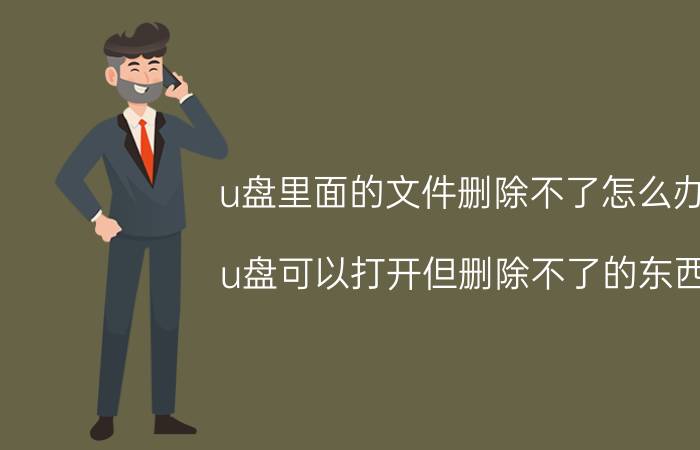 u盘里面的文件删除不了怎么办

u盘可以打开但删除不了的东西